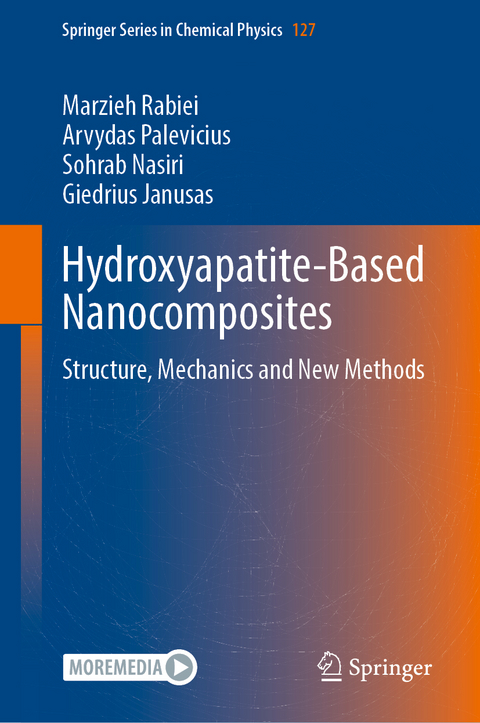 Springer Series in Chemical Physics 127

Marzieh Rabiei
Arvydas Palevicius
Sohrab Nasiri
Giedrius Janusas

Hydroxyapatite-Based Nanocomposites

Structure, Mechanics and New Methods

MOREMEDIA

Springer